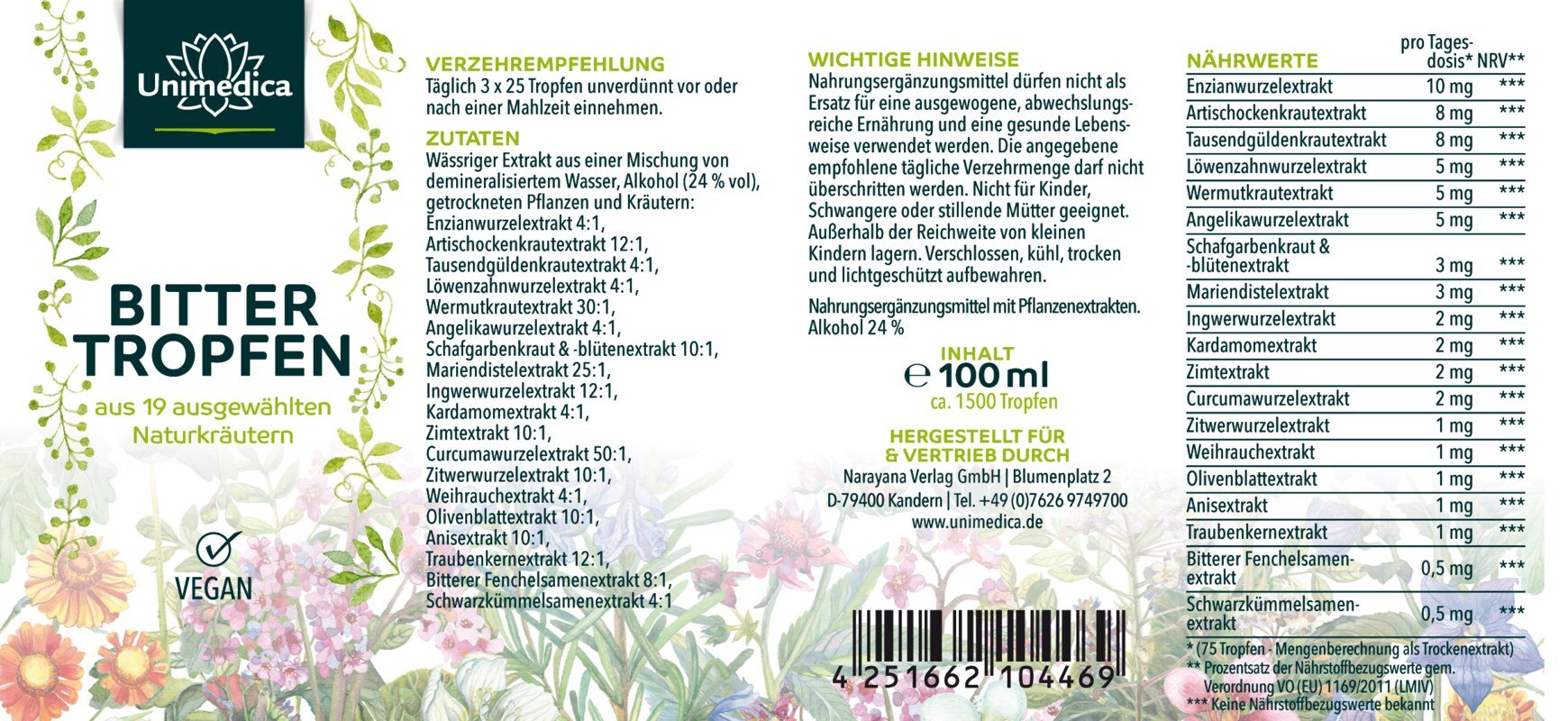 Unimedica

BITTER TROPFEN

aus 19 ausgewählten Naturkräutern

VEGAN

VERZEHREMPFEHLUNG
Täglich 3 x 25 Tropfen unverdünnt vor oder nach einer Mahlzeit einnehmen.

ZUTATEN
Wässriger Extrakt aus einer Mischung von demineralisiertem Wasser, Alkohol (24 % vol), getrockneten Pflanzen und Kräutern: Enzianwurzelextrakt 4:1, Artischockenkrautextrakt 12:1, Tausendgüldenkrautextrakt 4:1, Löwenzahnwurzelextrakt 4:1, Wermutkrautextrakt 30:1, Angelikawurzelextrakt 4:1, Schafgarbenkraut & -blütenextrakt 10:1, Mariendistelextrakt 25:1, Ingwerwurzelextrakt 12:1, Kardamomextrakt 4:1, Zimtextrakt 10:1, Curcumawurzelextrakt 50:1, Zitwerwurzelextrakt 10:1, Weihrauchextrakt 4:1, Olivenblattextrakt 10:1, Anisextrakt 10:1, Traubenkernextrakt 12:1, Bitterer Fenchelsamenextrakt 8:1, Schwarzkümmelsamenextrakt 4:1

WICHTIGE HINWEISE
Nahrungsergänzungsmittel dürfen nicht als Ersatz für eine ausgewogene, abwechslungsreiche Ernährung und eine gesunde Lebensweise verwendet werden. Die angegebene empfohlene tägliche Verzehrmenge darf nicht überschritten werden. Nicht für Kinder, Schwangere oder stillende Mütter geeignet. Außerhalb der Reichweite von kleinen Kindern lagern. Verschlossen, kühl, trocken und lichtgeschützt aufbewahren.

Nahrungsergänzungsmittel mit Pflanzenextrakten. Alkohol 24 %

INHALT
℮ 100 ml
ca. 1500 Tropfen

HERGESTELLT FÜR & VERTRIEB DURCH
Narayana Verlag GmbH | Blumenplatz 2
D-79400 Kandern | Tel. +49 (0)7626 9749700
www.unimedica.de

4 251662 104469

| NÄHRWERTE | pro Tagesdosis* | NRV** |
|---|---|---|
| Enzianwurzelextrakt | 10 mg | *** |
| Artischockenkrautextrakt | 8 mg | *** |
| Tausendgüldenkrautextrakt | 8 mg | *** |
| Löwenzahnwurzelextrakt | 5 mg | *** |
| Wermutkrautextrakt | 5 mg | *** |
| Angelikawurzelextrakt | 5 mg | *** |
| Schafgarbenkraut & -blütenextrakt | 3 mg | *** |
| Mariendistelextrakt | 3 mg | *** |
| Ingwerwurzelextrakt | 2 mg | *** |
| Kardamomextrakt | 2 mg | *** |
| Zimtextrakt | 2 mg | *** |
| Curcumawurzelextrakt | 2 mg | *** |
| Zitwerwurzelextrakt | 1 mg | *** |
| Weihrauchextrakt | 1 mg | *** |
| Olivenblattextrakt | 1 mg | *** |
| Anisextrakt | 1 mg | *** |
| Traubenkernextrakt | 1 mg | *** |
| Bitterer Fenchelsamenextrakt | 0,5 mg | *** |
| Schwarzkümmelsamenextrakt | 0,5 mg | *** |

* (75 Tropfen - Mengenberechnung als Trockenextrakt)
** Prozentsatz der Nährstoffbezugswerte gem. Verordnung VO (EU) 1169/2011 (LMIV)
*** Keine Nährstoffbezugswerte bekannt